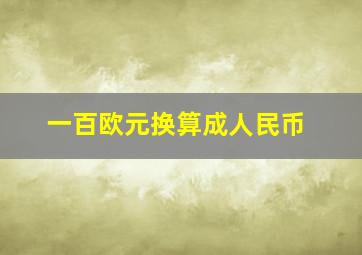 一百欧元换算成人民币